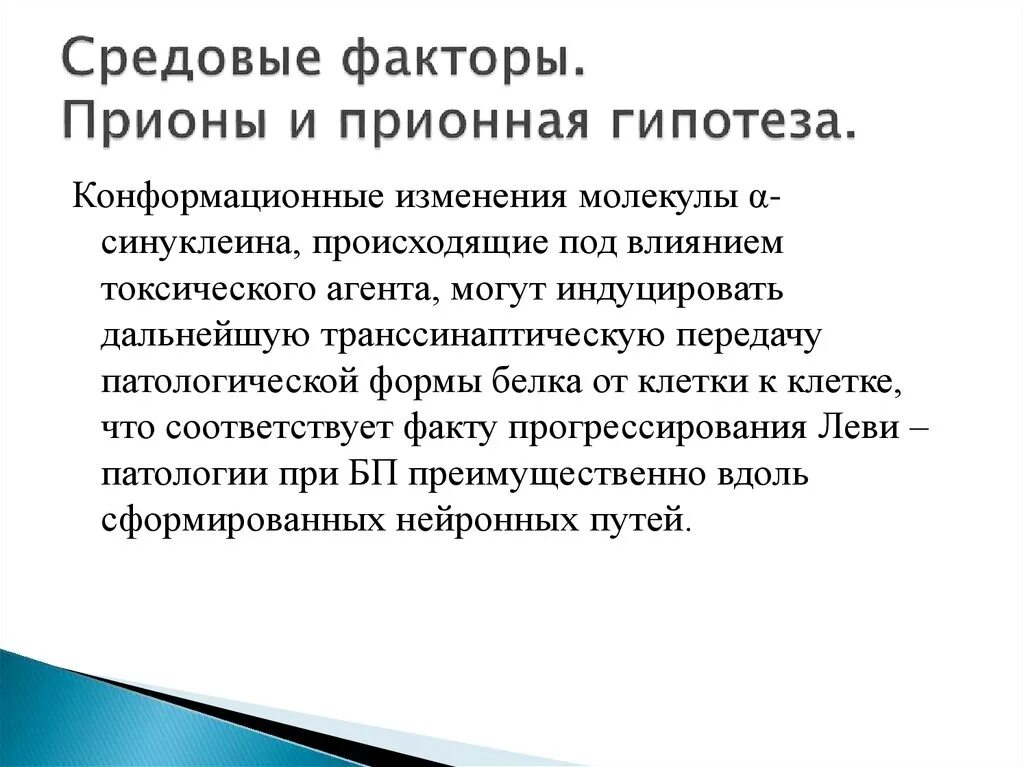 Средовые факторы.
Прионы и прионная гипотеза.

Конформационные изменения молекулы α-синуклеина, происходящие под влиянием токсического агента, могут индуцировать дальнейшую транссинаптическую передачу патологической формы белка от клетки к клетке, что соответствует факту прогрессирования Леви – патологии при БП преимущественно вдоль сформированных нейронных путей.